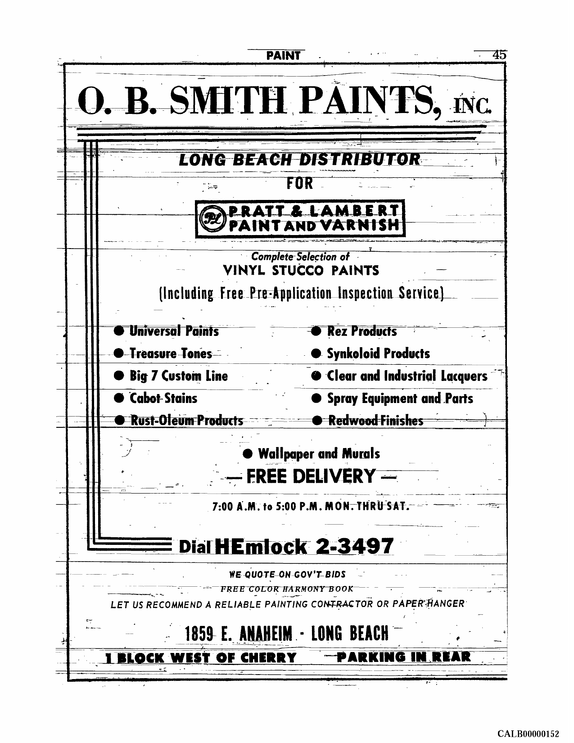 PAINT 45

O. B. SMITH PAINTS, INC.

LONG BEACH DISTRIBUTOR
FOR

PRATT & LAMBERT
PAINT AND VARNISH

Complete Selection of
VINYL STUCCO PAINTS
(Including Free Pre-Application Inspection Service)

• Universal Paints
• Treasure Tones
• Big 7 Custom Line
• Cabot Stains
• Rust-Oleum Products

• Rez Products
• Synkoloid Products
• Clear and Industrial Lacquers
• Spray Equipment and Parts
• Redwood Finishes

• Wallpaper and Murals

— FREE DELIVERY —

7:00 A.M. to 5:00 P.M. MON. THRU SAT.

Dial HEmlock 2-3497

WE QUOTE ON GOV'T BIDS
FREE COLOR HARMONY BOOK
LET US RECOMMEND A RELIABLE PAINTING CONTRACTOR OR PAPER HANGER

1859 E. ANAHEIM - LONG BEACH
1 BLOCK WEST OF CHERRY PARKING IN REAR

CALB00000152